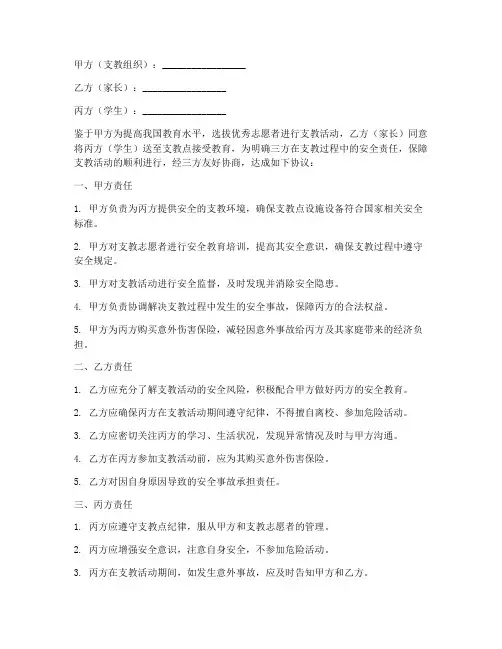 甲方（支教组织）：________________

乙方（家长）：________________

丙方（学生）：________________

鉴于甲方为提高我国教育水平，选拔优秀志愿者进行支教活动，乙方（家长）同意将丙方（学生）送至支教点接受教育，为明确三方在支教过程中的安全责任，保障支教活动的顺利进行，经三方友好协商，达成如下协议：

一、甲方责任

1. 甲方负责为丙方提供安全的支教环境，确保支教点设施设备符合国家相关安全标准。

2. 甲方对支教志愿者进行安全教育培训，提高其安全意识，确保支教过程中遵守安全规定。

3. 甲方对支教活动进行安全监督，及时发现并消除安全隐患。

4. 甲方负责协调解决支教过程中发生的安全事故，保障丙方的合法权益。

5. 甲方为丙方购买意外伤害保险，减轻因意外事故给丙方及其家庭带来的经济负担。

二、乙方责任

1. 乙方应充分了解支教活动的安全风险，积极配合甲方做好丙方的安全教育。

2. 乙方应确保丙方在支教活动期间遵守纪律，不得擅自离校、参加危险活动。

3. 乙方应密切关注丙方的学习、生活状况，发现异常情况及时与甲方沟通。

4. 乙方在丙方参加支教活动前，应为其购买意外伤害保险。

5. 乙方对因自身原因导致的安全事故承担责任。

三、丙方责任

1. 丙方应遵守支教点纪律，服从甲方和支教志愿者的管理。

2. 丙方应增强安全意识，注意自身安全，不参加危险活动。

3. 丙方在支教活动期间，如发生意外事故，应及时告知甲方和乙方。